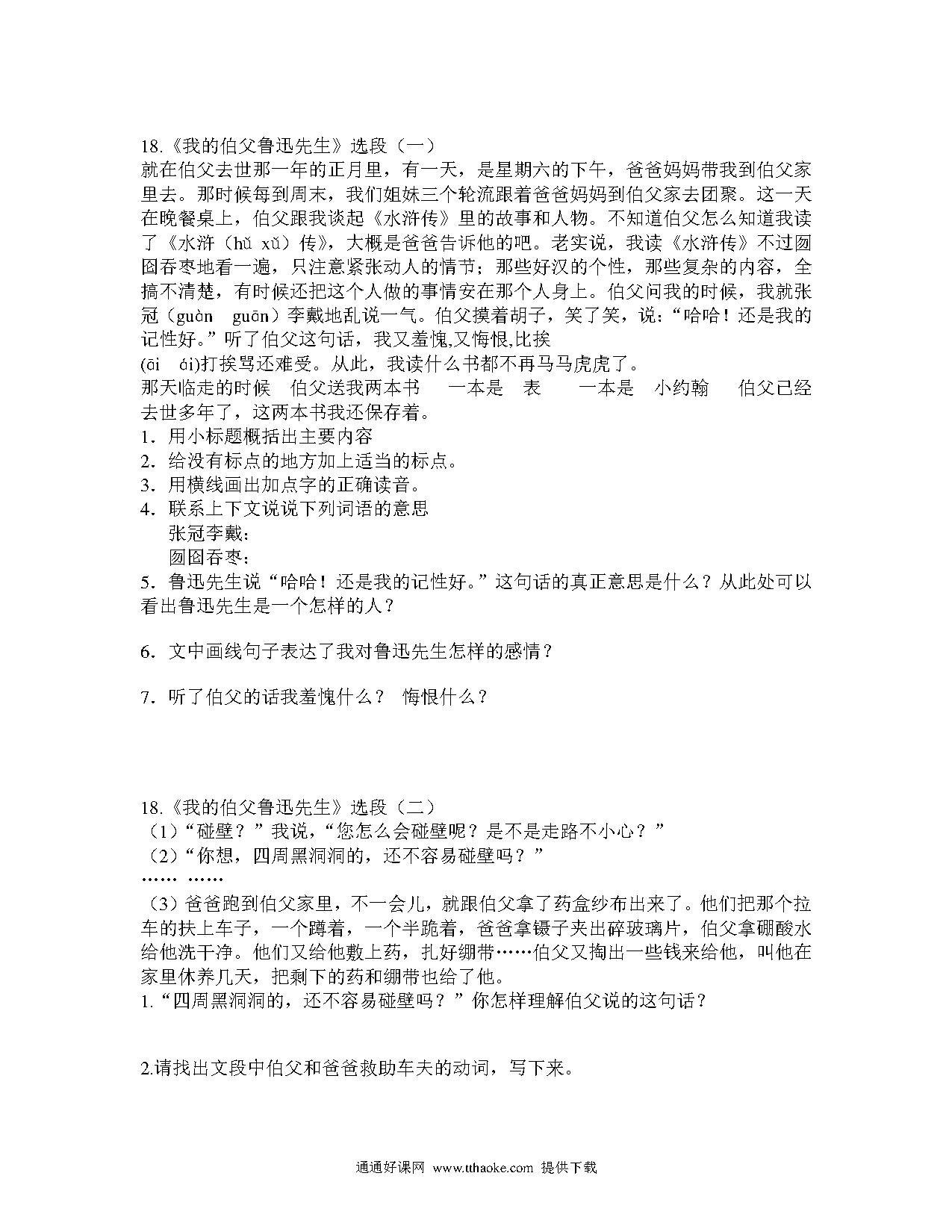 18.《我的伯父鲁迅先生》选段（一）
就在伯父去世那一年的正月里，有一天，是星期六的下午，爸爸妈妈带我到伯父家里去。那时候每到周末，我们姐妹三个轮流跟着爸爸妈妈到伯父家去团聚。这一天在晚餐桌上，伯父跟我谈起《水浒传》里的故事和人物。不知道伯父怎么知道我读了《水浒（hǔ xǔ）传》，大概是爸爸告诉他的吧。老实说，我读《水浒传》不过囫囵吞枣地看一遍，只注意紧张动人的情节；那些好汉的个性，那些复杂的内容，全搞不清楚，有时候还把这个人做的事情安在那个人身上。伯父问我的时候，我就张冠（guàn guān）李戴地乱说一气。伯父摸着胡子，笑了笑，说："哈哈！还是我的记性好。"听了伯父这句话，我又羞愧,又悔恨,比挨
(āi ái)打挨骂还难受。从此，我读什么书都不再马马虎虎了。
那天临走的时候 伯父送我两本书 一本是 表 一本是 小约翰 伯父已经去世多年了，这两本书我还保存着。
1．用小标题概括出主要内容
2．给没有标点的地方加上适当的标点。
3．用横线画出加点字的正确读音。
4．联系上下文说说下列词语的意思
张冠李戴：
囫囵吞枣：
5．鲁迅先生说"哈哈！还是我的记性好。"这句话的真正意思是什么？从此处可以看出鲁迅先生是一个怎样的人？

6．文中画线句子表达了我对鲁迅先生怎样的感情？

7．听了伯父的话我羞愧什么？ 悔恨什么？

18.《我的伯父鲁迅先生》选段（二）
（1）"碰壁？"我说，"您怎么会碰壁呢？是不是走路不小心？"
（2）"你想，四周黑洞洞的，还不容易碰壁吗？"
…… ……
（3）爸爸跑到伯父家里，不一会儿，就跟伯父拿了药盒纱布出来了。他们把那个拉车的扶上车子，一个蹲着，一个半跪着，爸爸拿镊子夹出碎玻璃片，伯父拿硼酸水给他洗干净。他们又给他敷上药，扎好绷带……伯父又掏出一些钱来给他，叫他在家里休养几天，把剩下的药和绷带也给了他。
1."四周黑洞洞的，还不容易碰壁吗？"你怎样理解伯父说的这句话？

2.请找出文段中伯父和爸爸救助车夫的动词，写下来。

通通好课网 www.tthaoke.com 提供下载